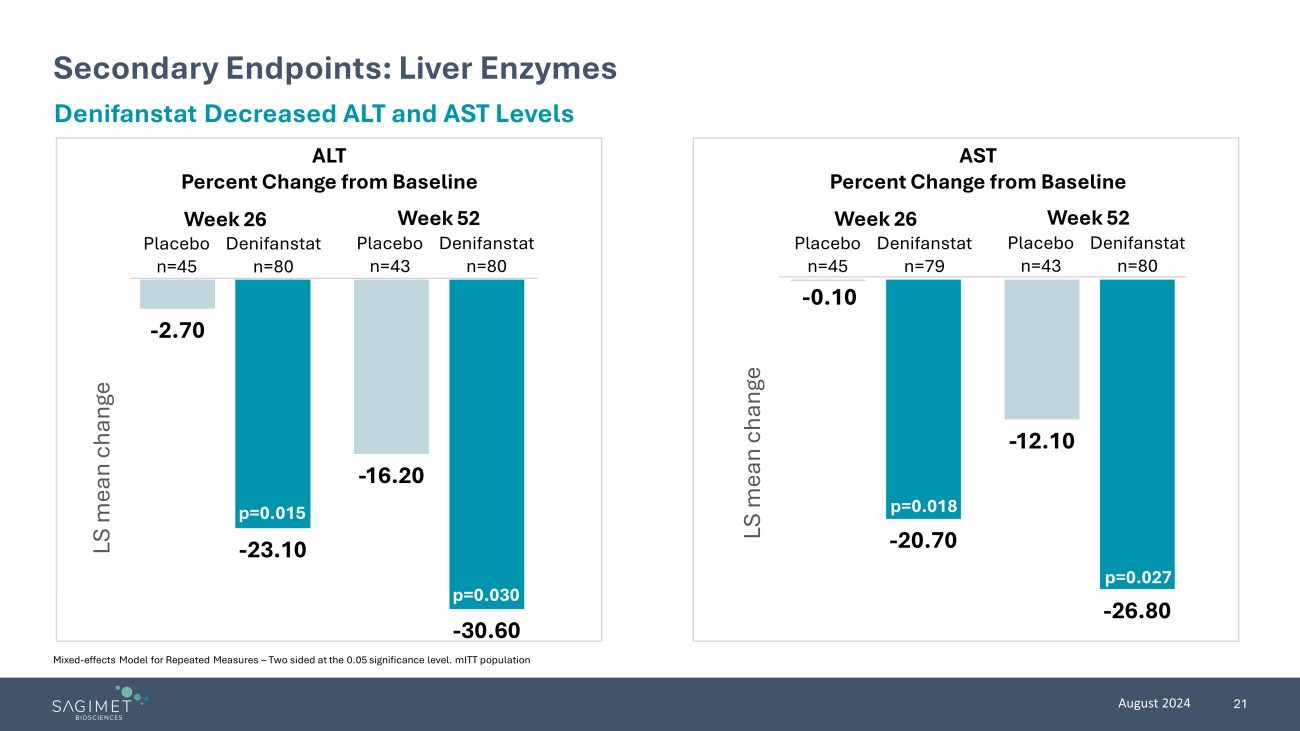 Secondary Endpoints: Liver Enzymes

Denifanstat Decreased ALT and AST Levels

ALT
Percent Change from Baseline

Week 26
Placebo n=45
Denifanstat n=80

Week 52
Placebo n=43
Denifanstat n=80

LS mean change

-2.70
p=0.015
-23.10
-16.20
p=0.030
-30.60

AST
Percent Change from Baseline

Week 26
Placebo n=45
Denifanstat n=79

Week 52
Placebo n=43
Denifanstat n=80

LS mean change

-0.10
p=0.018
-20.70
-12.10
p=0.027
-26.80

Mixed-effects Model for Repeated Measures – Two sided at the 0.05 significance level. mITT population

SAGIMET BIOSCIENCES

August 2024 21